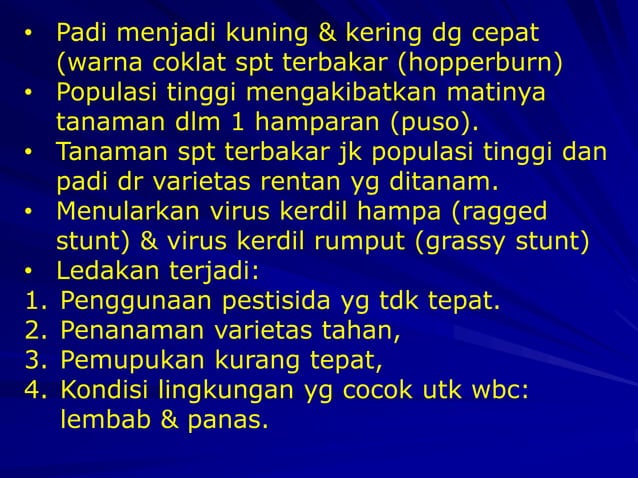 • Padi menjadi kuning & kering dg cepat (warna coklat spt terbakar (hopperburn)
• Populasi tinggi mengakibatkan matinya tanaman dlm 1 hamparan (puso).
• Tanaman spt terbakar jk populasi tinggi dan padi dr varietas rentan yg ditanam.
• Menularkan virus kerdil hampa (ragged stunt) & virus kerdil rumput (grassy stunt)
• Ledakan terjadi:
1. Penggunaan pestisida yg tdk tepat.
2. Penanaman varietas tahan,
3. Pemupukan kurang tepat,
4. Kondisi lingkungan yg cocok utk wbc: lembab & panas.